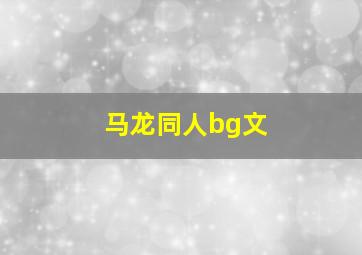 马龙同人bg文